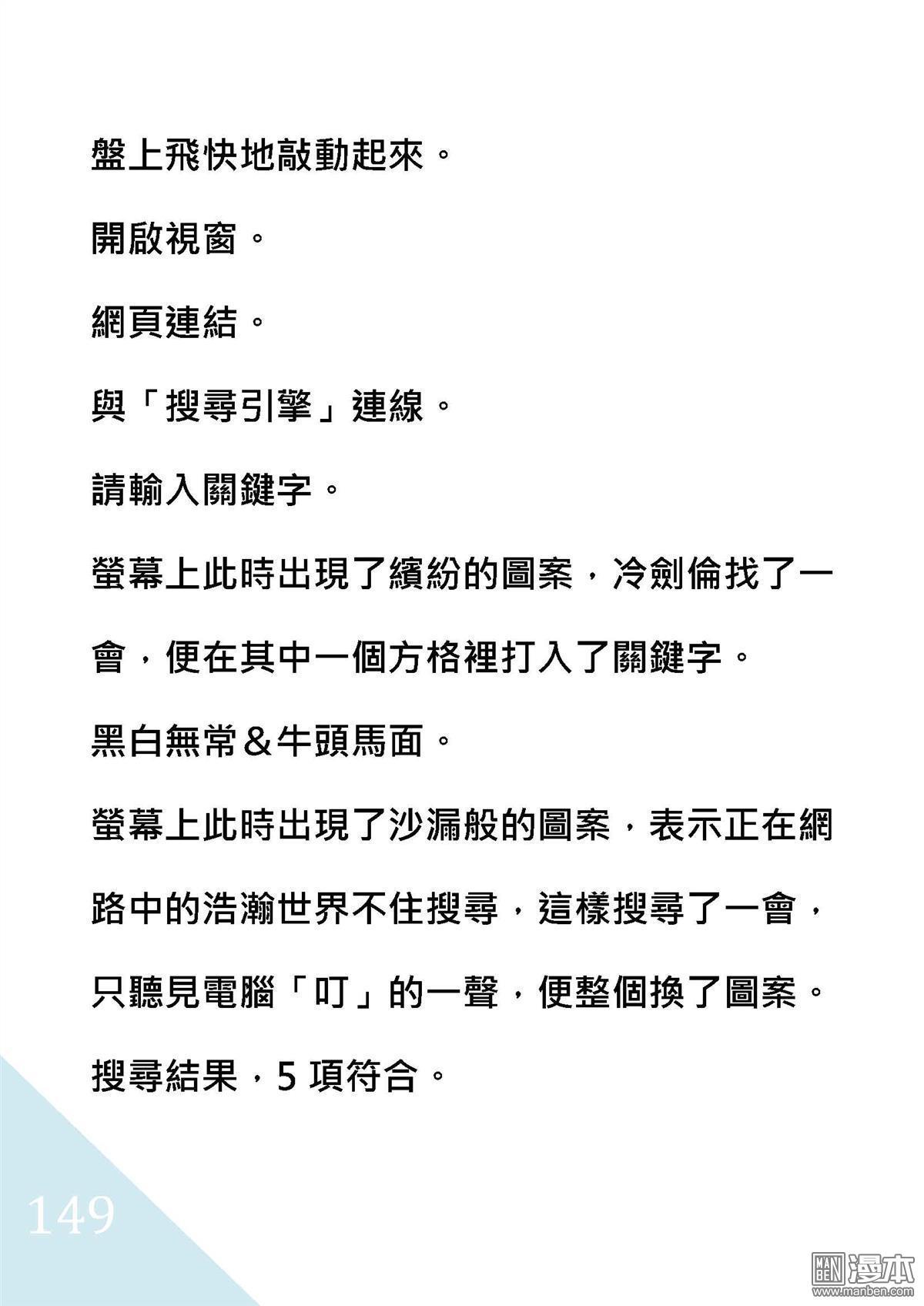 盤上飛快地敲動起來。

開啟視窗。

網頁連結。

與「搜尋引擎」連線。

請輸入關鍵字。

螢幕上此時出現了繽紛的圖案，冷劍倫找了一會，便在其中一個方格裡打入了關鍵字。

黑白無常＆牛頭馬面。

螢幕上此時出現了沙漏般的圖案，表示正在網路中的浩瀚世界不住搜尋，這樣搜尋了一會，只聽見電腦「叮」的一聲，便整個換了圖案。

搜尋結果，5 項符合。

149

MAN BEN 漫本 www.manben.com